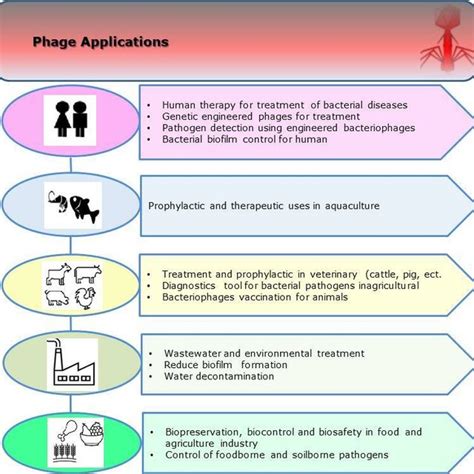 Phage Applications

• Human therapy for treatment of bacterial diseases
• Genetic engineered phages for treatment
• Pathogen detection using engineered bacteriophages
• Bacterial biofilm control for human

Prophylactic and therapeutic uses in aquaculture

• Treatment and prophylactic in veterinary (cattle, pig, ect.
• Diagnostics tool for bacterial pathogens inagricultural
• Bacteriophages vaccination for animals

• Wastewater and environmental treatment
• Reduce biofilm formation
• Water decontamination

• Biopreservation, biocontrol and biosafety in food and agriculture industry
• Control of foodborne and soilborne pathogens